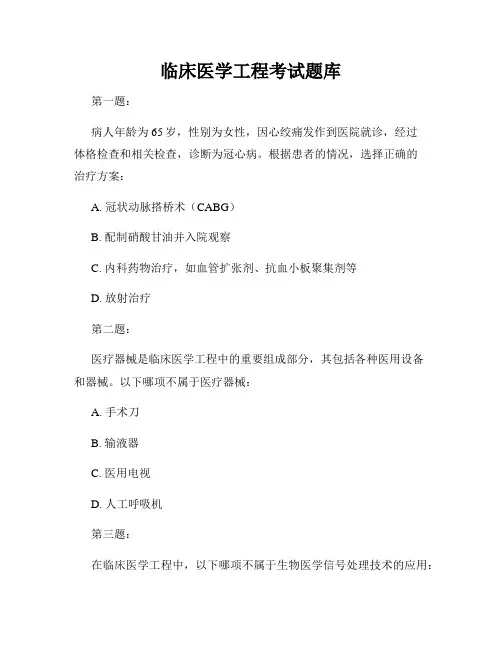 临床医学工程考试题库

第一题：

病人年龄为65岁，性别为女性，因心绞痛发作到医院就诊，经过体格检查和相关检查，诊断为冠心病。根据患者的情况，选择正确的治疗方案：

A. 冠状动脉搭桥术（CABG）

B. 配制硝酸甘油并入院观察

C. 内科药物治疗，如血管扩张剂、抗血小板聚集剂等

D. 放射治疗

第二题：

医疗器械是临床医学工程中的重要组成部分，其包括各种医用设备和器械。以下哪项不属于医疗器械：

A. 手术刀

B. 输液器

C. 医用电视

D. 人工呼吸机

第三题：

在临床医学工程中，以下哪项不属于生物医学信号处理技术的应用：